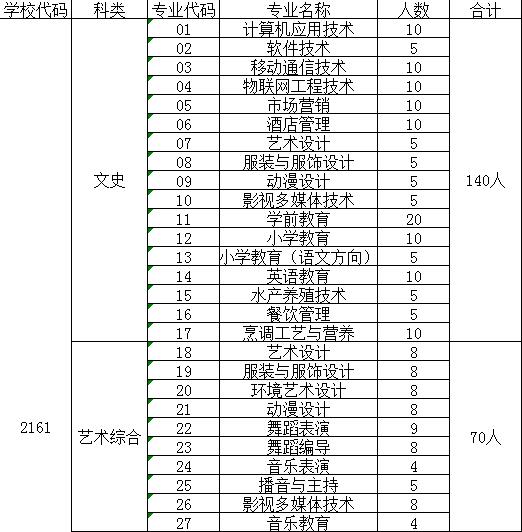 | 学校代码 | 科类 | 专业代码 | 专业名称 | 人数 | 合计 |
|---|---|---|---|---|---|
| 2161 | 文史 | 01 | 计算机应用技术 | 10 | 140人 |
| | | 02 | 软件技术 | 5 | |
| | | 03 | 移动通信技术 | 10 | |
| | | 04 | 物联网工程技术 | 10 | |
| | | 05 | 市场营销 | 10 | |
| | | 06 | 酒店管理 | 10 | |
| | | 07 | 艺术设计 | 5 | |
| | | 08 | 服装与服饰设计 | 5 | |
| | | 09 | 动漫设计 | 5 | |
| | | 10 | 影视多媒体技术 | 5 | |
| | | 11 | 学前教育 | 20 | |
| | | 12 | 小学教育 | 10 | |
| | | 13 | 小学教育（语文方向） | 5 | |
| | | 14 | 英语教育 | 10 | |
| | | 15 | 水产养殖技术 | 5 | |
| | | 16 | 餐饮管理 | 5 | |
| | | 17 | 烹调工艺与营养 | 10 | |
| | 艺术综合 | 18 | 艺术设计 | 8 | 70人 |
| | | 19 | 服装与服饰设计 | 8 | |
| | | 20 | 环境艺术设计 | 8 | |
| | | 21 | 动漫设计 | 8 | |
| | | 22 | 舞蹈表演 | 9 | |
| | | 23 | 舞蹈编导 | 8 | |
| | | 24 | 音乐表演 | 4 | |
| | | 25 | 播音与主持 | 5 | |
| | | 26 | 影视多媒体技术 | 8 | |
| | | 27 | 音乐教育 | 4 | |